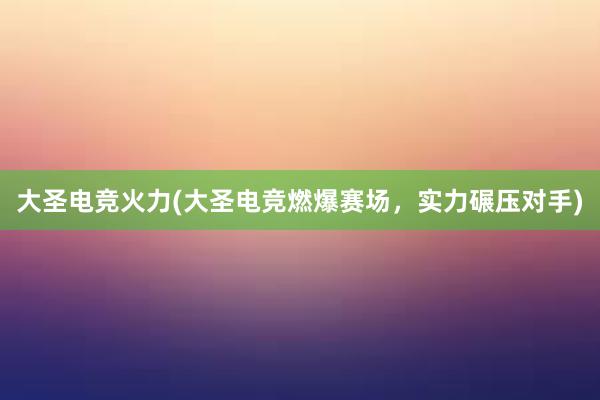 大圣电竞火力(大圣电竞燃爆赛场，实力碾压对手)